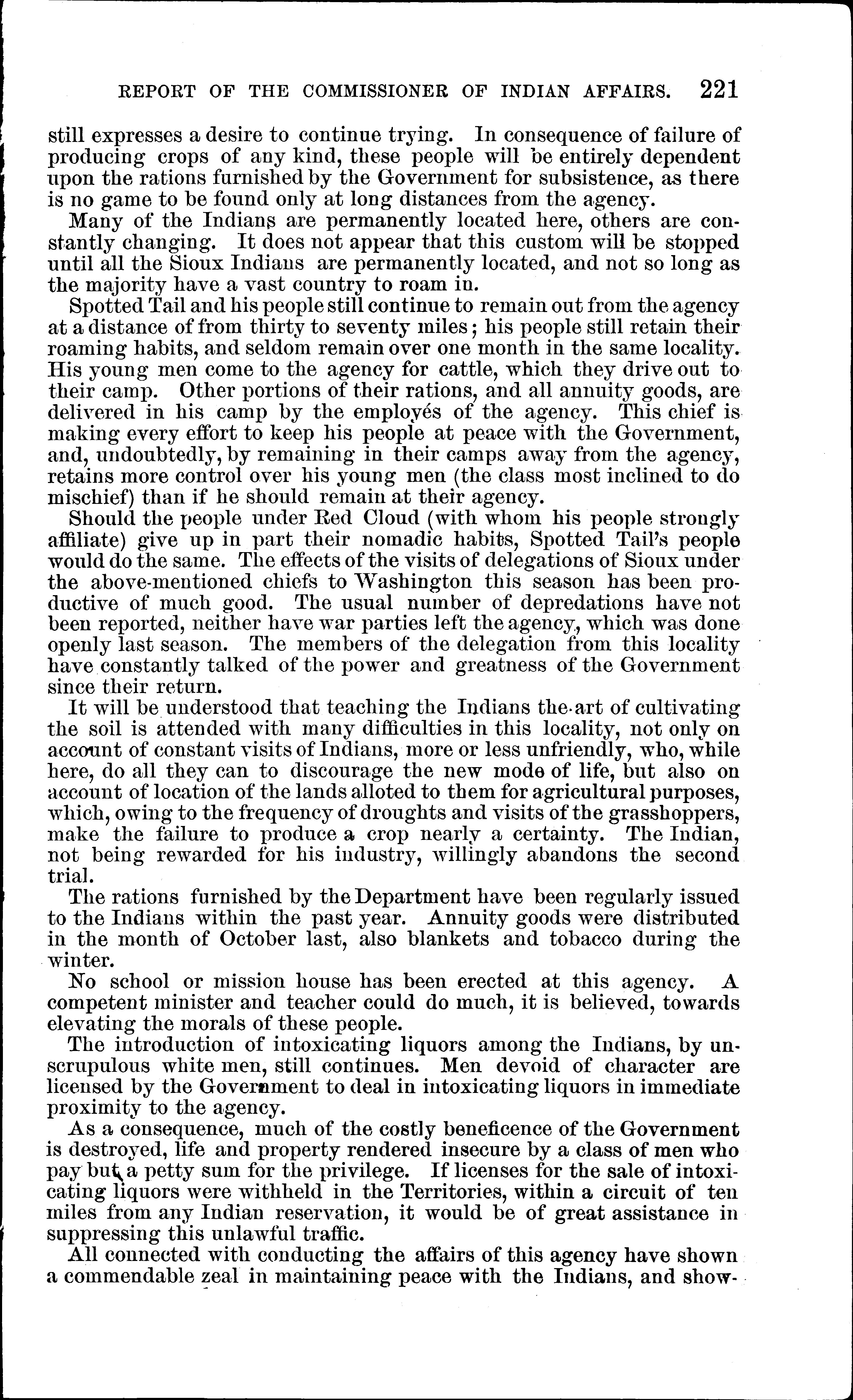 REPORT OF THE COMMISSIONER OF INDIAN AFFAIRS. 221

still expresses a desire to continue trying. In consequence of failure of producing crops of any kind, these people will be entirely dependent upon the rations furnished by the Government for subsistence, as there is no game to be found only at long distances from the agency.

Many of the Indians are permanently located here, others are constantly changing. It does not appear that this custom will be stopped until all the Sioux Indians are permanently located, and not so long as the majority have a vast country to roam in.

Spotted Tail and his people still continue to remain out from the agency at a distance of from thirty to seventy miles; his people still retain their roaming habits, and seldom remain over one month in the same locality. His young men come to the agency for cattle, which they drive out to their camp. Other portions of their rations, and all annuity goods, are delivered in his camp by the employés of the agency. This chief is making every effort to keep his people at peace with the Government, and, undoubtedly, by remaining in their camps away from the agency, retains more control over his young men (the class most inclined to do mischief) than if he should remain at their agency.

Should the people under Red Cloud (with whom his people strongly affiliate) give up in part their nomadic habits, Spotted Tail's people would do the same. The effects of the visits of delegations of Sioux under the above-mentioned chiefs to Washington this season has been productive of much good. The usual number of depredations have not been reported, neither have war parties left the agency, which was done openly last season. The members of the delegation from this locality have constantly talked of the power and greatness of the Government since their return.

It will be understood that teaching the Indians the art of cultivating the soil is attended with many difficulties in this locality, not only on account of constant visits of Indians, more or less unfriendly, who, while here, do all they can to discourage the new mode of life, but also on account of location of the lands alloted to them for agricultural purposes, which, owing to the frequency of droughts and visits of the grasshoppers, make the failure to produce a crop nearly a certainty. The Indian, not being rewarded for his industry, willingly abandons the second trial.

The rations furnished by the Department have been regularly issued to the Indians within the past year. Annuity goods were distributed in the month of October last, also blankets and tobacco during the winter.

No school or mission house has been erected at this agency. A competent minister and teacher could do much, it is believed, towards elevating the morals of these people.

The introduction of intoxicating liquors among the Indians, by unscrupulous white men, still continues. Men devoid of character are licensed by the Government to deal in intoxicating liquors in immediate proximity to the agency.

As a consequence, much of the costly beneficence of the Government is destroyed, life and property rendered insecure by a class of men who pay but a petty sum for the privilege. If licenses for the sale of intoxicating liquors were withheld in the Territories, within a circuit of ten miles from any Indian reservation, it would be of great assistance in suppressing this unlawful traffic.

All connected with conducting the affairs of this agency have shown a commendable zeal in maintaining peace with the Indians, and show-